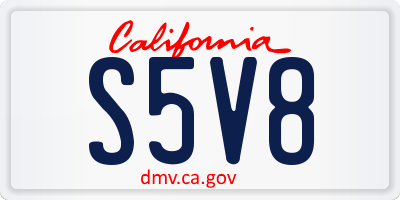 California

S5V8

dmv.ca.gov